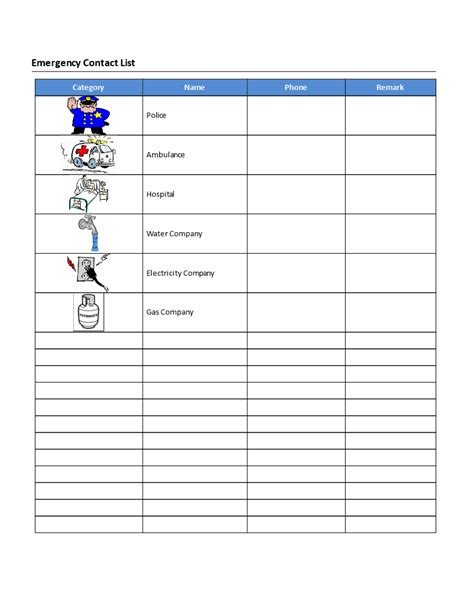 Emergency Contact List

| Category | Name | Phone | Remark |
|---|---|---|---|
| | Police | | |
| | Ambulance | | |
| | Hospital | | |
| | Water Company | | |
| | Electricity Company | | |
| | Gas Company | | |
| | | | |
| | | | |
| | | | |
| | | | |
| | | | |
| | | | |
| | | | |
| | | | |
| | | | |
| | | | |
| | | | |
| | | | |